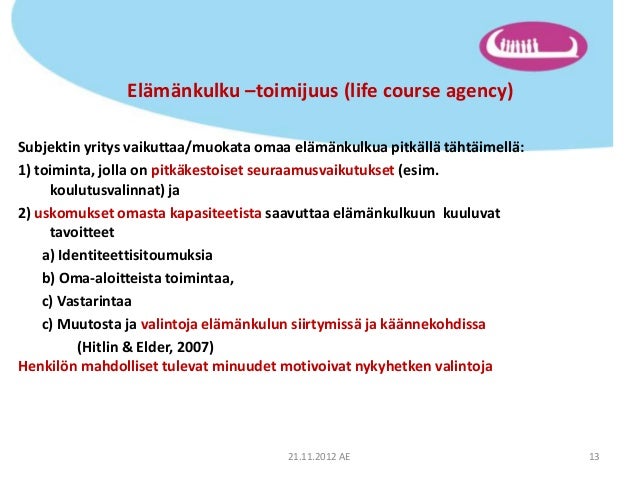 Elämänkulku –toimijuus (life course agency)

Subjektin yritys vaikuttaa/muokata omaa elämänkulkua pitkällä tähtäimellä:

1) toiminta, jolla on pitkäkestoiset seuraamusvaikutukset (esim. koulutusvalinnat) ja

2) uskomukset omasta kapasiteetista saavuttaa elämänkulkuun kuuluvat tavoitteet

a) Identiteettisitoumuksia

b) Oma-aloitteista toimintaa,

c) Vastarintaa

c) Muutosta ja valintoja elämänkulun siirtymissä ja käännekohdissa

(Hitlin & Elder, 2007)

Henkilön mahdolliset tulevat minuudet motivoivat nykyhetken valintoja

21.11.2012 AE

13